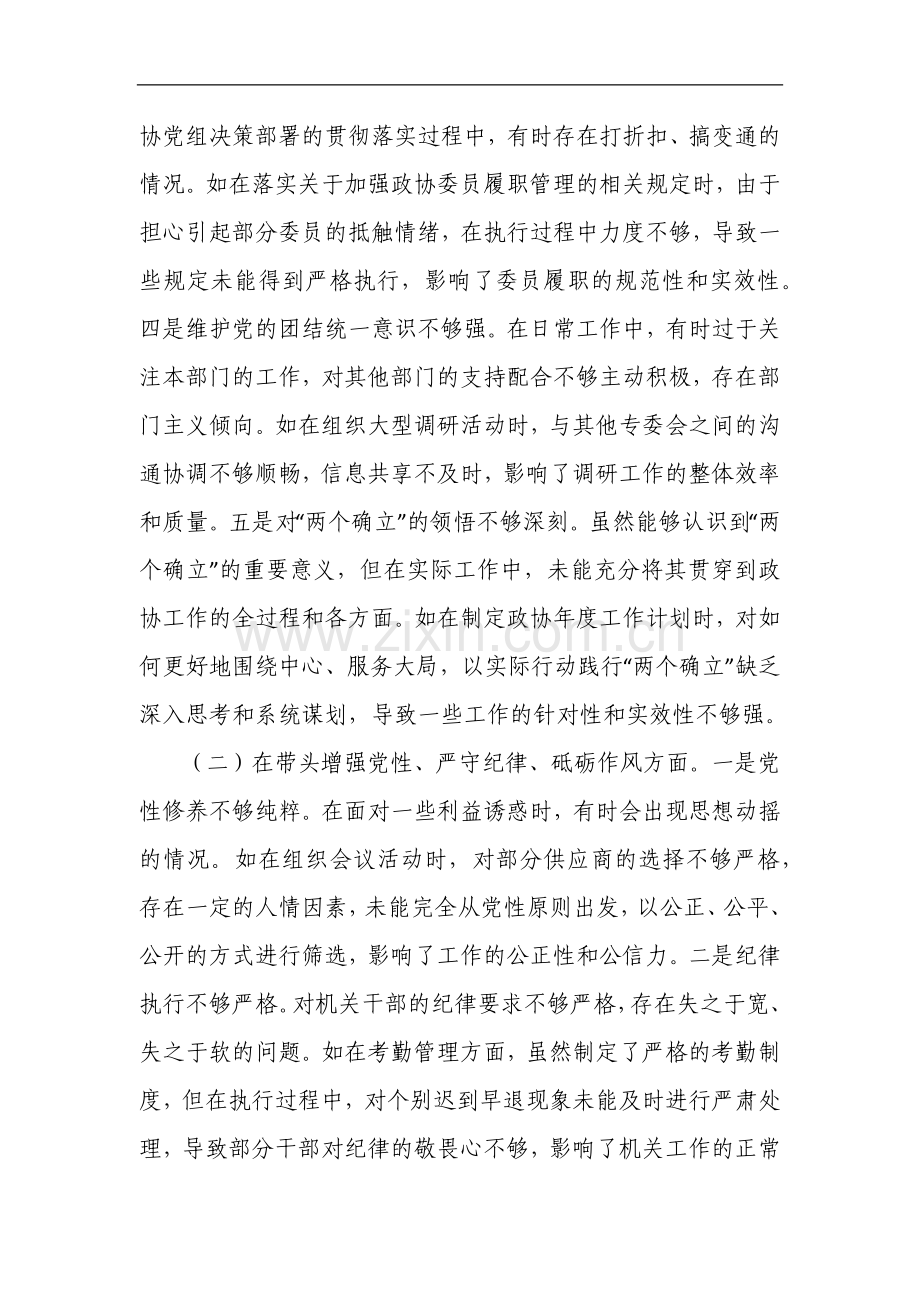 协党组决策部署的贯彻落实过程中，有时存在打折扣、搞变通的情况。如在落实关于加强政协委员履职管理的相关规定时，由于担心引起部分委员的抵触情绪，在执行过程中力度不够，导致一些规定未能得到严格执行，影响了委员履职的规范性和实效性。四是维护党的团结统一意识不够强。在日常工作中，有时过于关注本部门的工作，对其他部门的支持配合不够主动积极，存在部门主义倾向。如在组织大型调研活动时，与其他专委会之间的沟通协调不够顺畅，信息共享不及时，影响了调研工作的整体效率和质量。五是对“两个确立”的领悟不够深刻。虽然能够认识到“两个确立”的重要意义，但在实际工作中，未能充分将其贯穿到政协工作的全过程和各方面。如在制定政协年度工作计划时，对如何更好地围绕中心、服务大局，以实际行动践行“两个确立”缺乏深入思考和系统谋划，导致一些工作的针对性和实效性不够强。

（二）在带头增强党性、严守纪律、砥砺作风方面。一是党性修养不够纯粹。在面对一些利益诱惑时，有时会出现思想动摇的情况。如在组织会议活动时，对部分供应商的选择不够严格，存在一定的人情因素，未能完全从党性原则出发，以公正、公平、公开的方式进行筛选，影响了工作的公正性和公信力。二是纪律执行不够严格。对机关干部的纪律要求不够严格，存在失之于宽、失之于软的问题。如在考勤管理方面，虽然制定了严格的考勤制度，但在执行过程中，对个别迟到早退现象未能及时进行严肃处理，导致部分干部对纪律的敬畏心不够，影响了机关工作的正常

www.zixin.com.cn